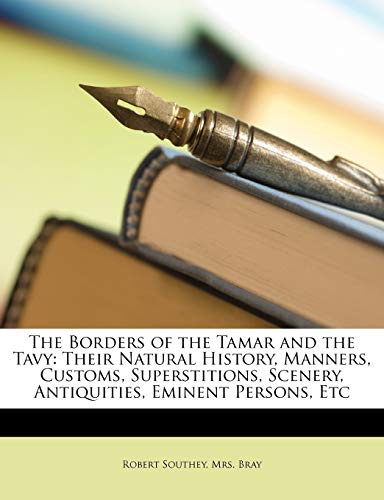 The Borders of the Tamar and the Tavy: Their Natural History, Manners, Customs, Superstitions, Scenery, Antiquities, Eminent Persons, Etc

Robert Southey, Mrs. Bray